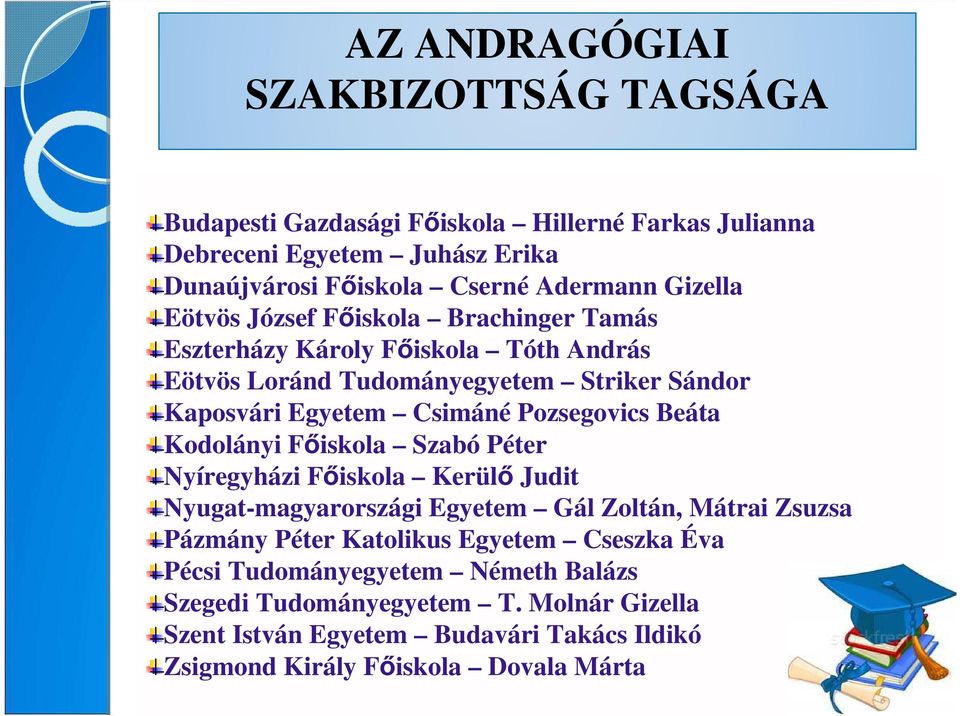 AZ ANDRAGÓGIAI SZAKBIZOTTSÁG TAGSÁGA

Budapesti Gazdasági Főiskola – Hillerné Farkas Julianna
Debreceni Egyetem – Juhász Erika
Dunaújvárosi Főiskola – Cserné Adermann Gizella
Eötvös József Főiskola – Brachinger Tamás
Eszterházy Károly Főiskola – Tóth András
Eötvös Loránd Tudományegyetem – Striker Sándor
Kaposvári Egyetem – Csimáné Pozsegovics Beáta
Kodolányi Főiskola – Szabó Péter
Nyíregyházi Főiskola – Kerülő Judit
Nyugat-magyarországi Egyetem – Gál Zoltán, Mátrai Zsuzsa
Pázmány Péter Katolikus Egyetem – Cseszka Éva
Pécsi Tudományegyetem – Németh Balázs
Szegedi Tudományegyetem – T. Molnár Gizella
Szent István Egyetem – Budavári Takács Ildikó
Zsigmond Király Főiskola – Dovala Márta